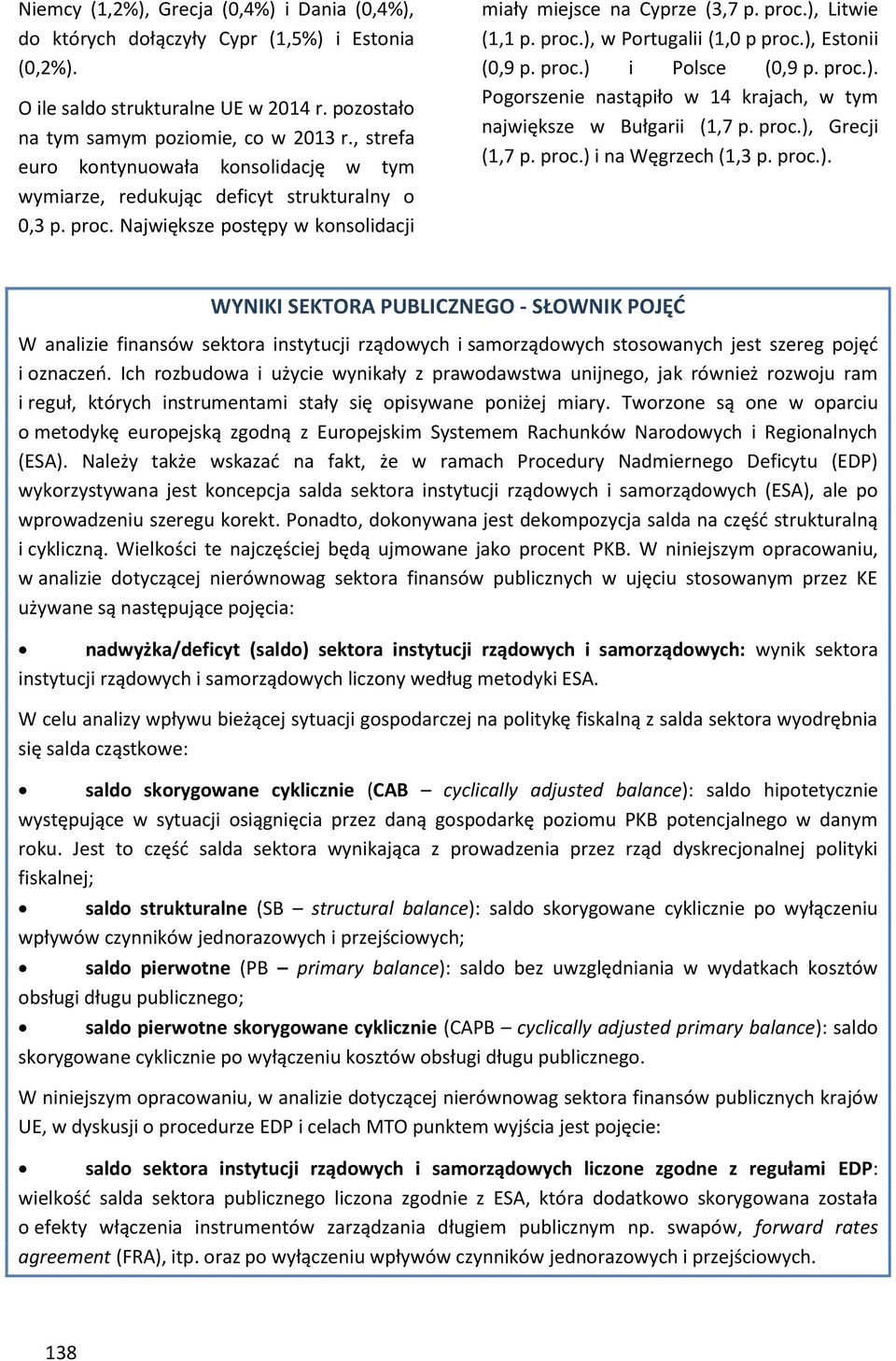 Niemcy (1,2%), Grecja (0,4%) i Dania (0,4%), do których dołączyły Cypr (1,5%) i Estonia (0,2%).

O ile saldo strukturalne UE w 2014 r. pozostało na tym samym poziomie, co w 2013 r., strefa euro kontynuowała konsolidację w tym wymiarze, redukując deficyt strukturalny o 0,3 p. proc. Największe postępy w konsolidacji miały miejsce na Cyprze (3,7 p. proc.), Litwie (1,1 p. proc.), w Portugalii (1,0 p proc.), Estonii (0,9 p. proc.) i Polsce (0,9 p. proc.). Pogorszenie nastąpiło w 14 krajach, w tym największe w Bułgarii (1,7 p. proc.), Grecji (1,7 p. proc.) i na Węgrzech (1,3 p. proc.).

WYNIKI SEKTORA PUBLICZNEGO - SŁOWNIK POJĘĆ

W analizie finansów sektora instytucji rządowych i samorządowych stosowanych jest szereg pojęć i oznaczeń. Ich rozbudowa i użycie wynikały z prawodawstwa unijnego, jak również rozwoju ram i reguł, których instrumentami stały się opisywane poniżej miary. Tworzone są one w oparciu o metodykę europejską zgodną z Europejskim Systemem Rachunków Narodowych i Regionalnych (ESA). Należy także wskazać na fakt, że w ramach Procedury Nadmiernego Deficytu (EDP) wykorzystywana jest koncepcja salda sektora instytucji rządowych i samorządowych (ESA), ale po wprowadzeniu szeregu korekt. Ponadto, dokonywana jest dekompozycja salda na część strukturalną i cykliczną. Wielkości te najczęściej będą ujmowane jako procent PKB. W niniejszym opracowaniu, w analizie dotyczącej nierównowag sektora finansów publicznych w ujęciu stosowanym przez KE używane są następujące pojęcia:

• nadwyżka/deficyt (saldo) sektora instytucji rządowych i samorządowych: wynik sektora instytucji rządowych i samorządowych liczony według metodyki ESA.

W celu analizy wpływu bieżącej sytuacji gospodarczej na politykę fiskalną z salda sektora wyodrębnia się salda cząstkowe:

• saldo skorygowane cyklicznie (CAB – cyclically adjusted balance): saldo hipotetycznie występujące w sytuacji osiągnięcia przez daną gospodarkę poziomu PKB potencjalnego w danym roku. Jest to część salda sektora wynikająca z prowadzenia przez rząd dyskrecjonalnej polityki fiskalnej;
• saldo strukturalne (SB – structural balance): saldo skorygowane cyklicznie po wyłączeniu wpływów czynników jednorazowych i przejściowych;
• saldo pierwotne (PB – primary balance): saldo bez uwzględniania w wydatkach kosztów obsługi długu publicznego;
• saldo pierwotne skorygowane cyklicznie (CAPB – cyclically adjusted primary balance): saldo skorygowane cyklicznie po wyłączeniu kosztów obsługi długu publicznego.

W niniejszym opracowaniu, w analizie dotyczącej nierównowag sektora finansów publicznych krajów UE, w dyskusji o procedurze EDP i celach MTO punktem wyjścia jest pojęcie:

• saldo sektora instytucji rządowych i samorządowych liczone zgodne z regułami EDP: wielkość salda sektora publicznego liczona zgodnie z ESA, która dodatkowo skorygowana została o efekty włączenia instrumentów zarządzania długiem publicznym np. swapów, forward rates agreement (FRA), itp. oraz po wyłączeniu wpływów czynników jednorazowych i przejściowych.

138